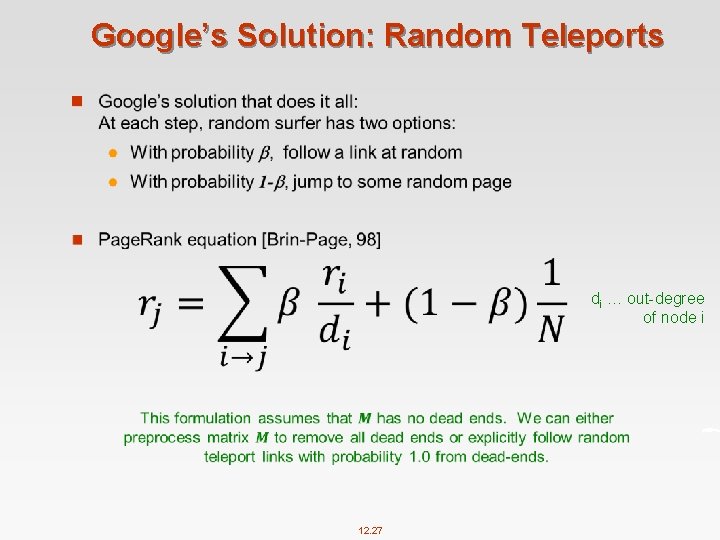 Google's Solution: Random Teleports

Google's solution that does it all:
At each step, random surfer has two options:

With probability $\beta$, follow a link at random

With probability $1-\beta$, jump to some random page

PageRank equation [Brin-Page, 98]

$r_j = \sum_{i \to j} \beta \frac{r_i}{d_i} + (1-\beta)\frac{1}{N}$

$d_i$ … out-degree of node i

This formulation assumes that $M$ has no dead ends. We can either preprocess matrix $M$ to remove all dead ends or explicitly follow random teleport links with probability 1.0 from dead-ends.

12.27